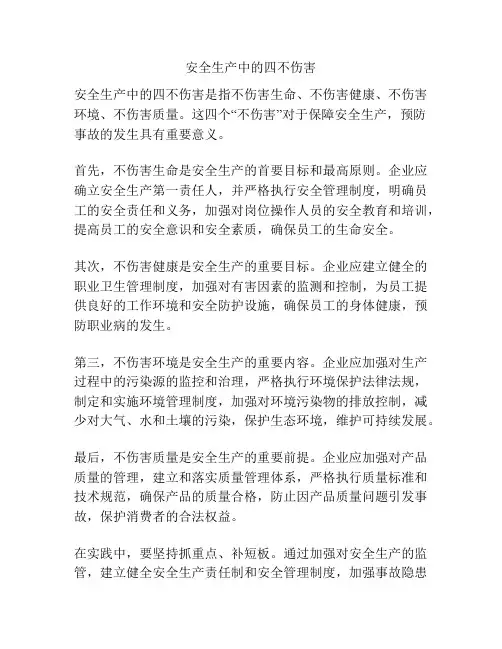 安全生产中的四不伤害

安全生产中的四不伤害是指不伤害生命、不伤害健康、不伤害环境、不伤害质量。这四个“不伤害”对于保障安全生产，预防事故的发生具有重要意义。

首先，不伤害生命是安全生产的首要目标和最高原则。企业应确立安全生产第一责任人，并严格执行安全管理制度，明确员工的安全责任和义务，加强对岗位操作人员的安全教育和培训，提高员工的安全意识和安全素质，确保员工的生命安全。

其次，不伤害健康是安全生产的重要目标。企业应建立健全的职业卫生管理制度，加强对有害因素的监测和控制，为员工提供良好的工作环境和安全防护设施，确保员工的身体健康，预防职业病的发生。

第三，不伤害环境是安全生产的重要内容。企业应加强对生产过程中的污染源的监控和治理，严格执行环境保护法律法规，制定和实施环境管理制度，加强对环境污染物的排放控制，减少对大气、水和土壤的污染，保护生态环境，维护可持续发展。

最后，不伤害质量是安全生产的重要前提。企业应加强对产品质量的管理，建立和落实质量管理体系，严格执行质量标准和技术规范，确保产品的质量合格，防止因产品质量问题引发事故，保护消费者的合法权益。

在实践中，要坚持抓重点、补短板。通过加强对安全生产的监管，建立健全安全生产责任制和安全管理制度，加强事故隐患